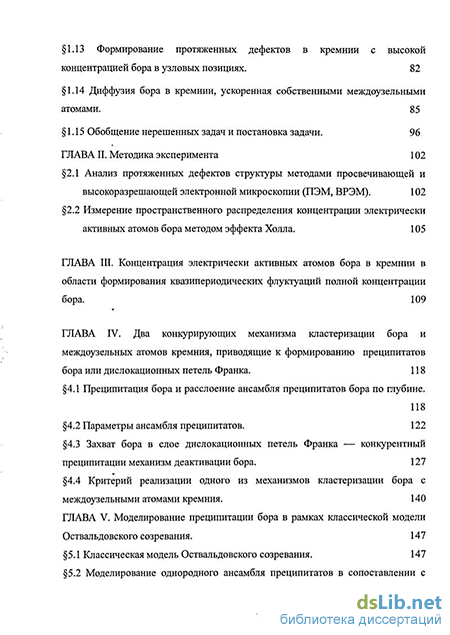 §1.13 Формирование протяженных дефектов в кремнии с высокой концентрацией бора в узловых позициях. 82

§1.14 Диффузия бора в кремнии, ускоренная собственными междоузельными атомами. 85

§1.15 Обобщение нерешенных задач и постановка задачи. 96

ГЛАВА II. Методика эксперимента 102

§2.1 Анализ протяженных дефектов структуры методами просвечивающей и высокоразрешающей электронной микроскопии (ПЭМ, ВРЭМ). 102

§2.2 Измерение пространственного распределения концентрации электрически активных атомов бора методом эффекта Холла. 105

ГЛАВА III. Концентрация электрически активных атомов бора в кремнии в области формирования квазипериодических флуктуаций полной концентрации бора. 109

ГЛАВА IV. Два конкурирующих механизма кластеризации бора и междоузельных атомов кремния, приводящие к формированию преципитатов бора или дислокационных петель Франка. 118

§4.1 Преципитация бора и расслоение ансамбля преципитатов бора по глубине. 118

§4.2 Параметры ансамбля преципитатов. 122

§4.3 Захват бора в слое дислокационных петель Франка — конкурентный преципитации механизм деактивации бора. 127

§4.4 Критерий реализации одного из механизмов кластеризации бора с междоузельными атомами кремния. 140

ГЛАВА V. Моделирование преципитации бора в рамках классической модели Оствальдовского созревания. 147

§5.1 Классическая модель Оствальдовского созревания. 147

§5.2 Моделирование однородного ансамбля преципитатов в сопоставлении с

dsLib.net
библиотека диссертаций